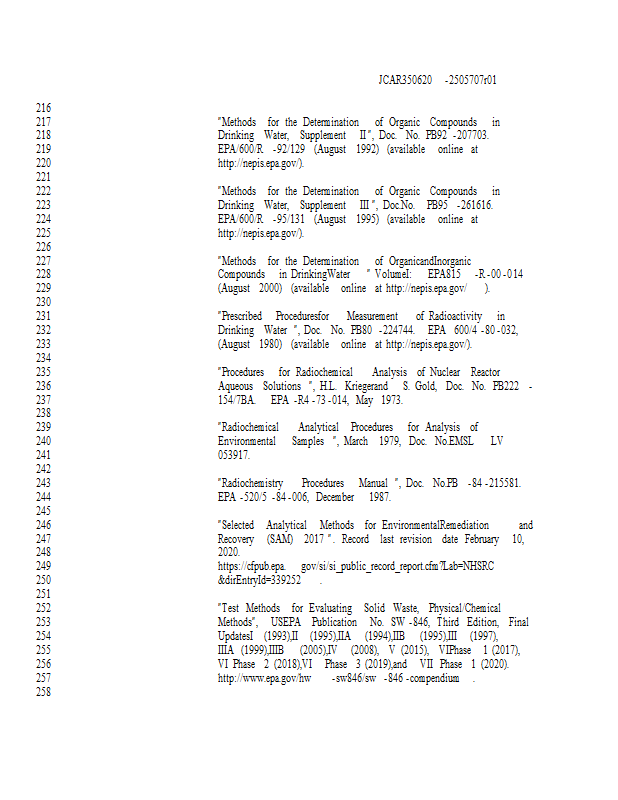 JCAR350620 -2505707r01

216

217 "Methods for the Determination of Organic Compounds in
218 Drinking Water, Supplement II", Doc. No. PB92 -207703.
219 EPA/600/R -92/129 (August 1992) (available online at
220 http://nepis.epa.gov/).
221

222 "Methods for the Determination of Organic Compounds in
223 Drinking Water, Supplement III", Doc.No. PB95 -261616.
224 EPA/600/R -95/131 (August 1995) (available online at
225 http://nepis.epa.gov/).
226

227 "Methods for the Determination of OrganicandInorganic
228 Compounds in DrinkingWater " VolumeI: EPA815 -R-00-014
229 (August 2000) (available online at http://nepis.epa.gov/ ).
230

231 "Prescribed Proceduresfor Measurement of Radioactivity in
232 Drinking Water ", Doc. No. PB80 -224744. EPA 600/4 -80-032,
233 (August 1980) (available online at http://nepis.epa.gov/).
234

235 "Procedures for Radiochemical Analysis of Nuclear Reactor
236 Aqueous Solutions ", H.L. Kriegerand S. Gold, Doc. No. PB222 -
237 154/7BA. EPA -R4-73-014, May 1973.
238

239 "Radiochemical Analytical Procedures for Analysis of
240 Environmental Samples ", March 1979, Doc. No.EMSL LV
241 053917.
242

243 "Radiochemistry Procedures Manual ", Doc. No.PB -84-215581.
244 EPA -520/5 -84-006, December 1987.
245

246 "Selected Analytical Methods for EnvironmentalRemediation and
247 Recovery (SAM) 2017 ". Record last revision date February 10,
248 2020.
249 https://cfpub.epa. gov/si/si_public_record_report.cfm?Lab=NHSRC
250 &dirEntryId=339252 .
251

252 "Test Methods for Evaluating Solid Waste, Physical/Chemical
253 Methods", USEPA Publication No. SW-846, Third Edition, Final
254 UpdatesI (1993),II (1995),IIA (1994),IIB (1995),III (1997),
255 IIIA (1999),IIIB (2005),IV (2008), V (2015), VIPhase 1 (2017),
256 VI Phase 2 (2018),VI Phase 3 (2019),and VII Phase 1 (2020).
257 http://www.epa.gov/hw -sw846/sw -846-compendium .
258